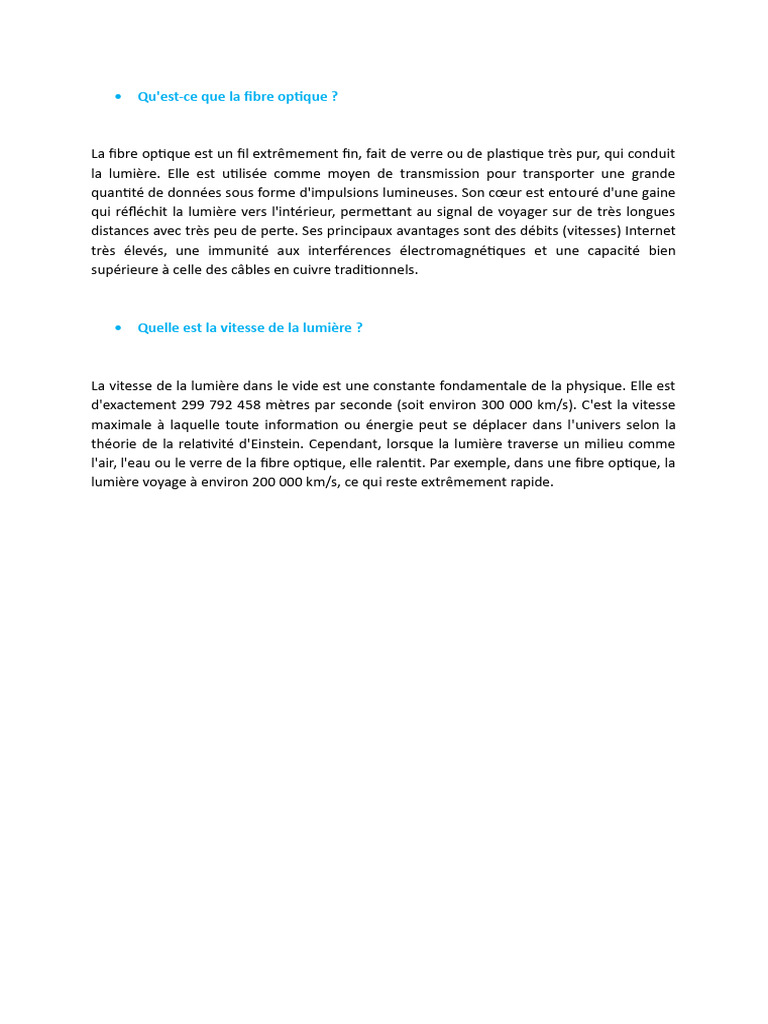 • Qu'est-ce que la fibre optique ?

La fibre optique est un fil extrêmement fin, fait de verre ou de plastique très pur, qui conduit la lumière. Elle est utilisée comme moyen de transmission pour transporter une grande quantité de données sous forme d'impulsions lumineuses. Son cœur est entouré d'une gaine qui réfléchit la lumière vers l'intérieur, permettant au signal de voyager sur de très longues distances avec très peu de perte. Ses principaux avantages sont des débits (vitesses) Internet très élevés, une immunité aux interférences électromagnétiques et une capacité bien supérieure à celle des câbles en cuivre traditionnels.

• Quelle est la vitesse de la lumière ?

La vitesse de la lumière dans le vide est une constante fondamentale de la physique. Elle est d'exactement 299 792 458 mètres par seconde (soit environ 300 000 km/s). C'est la vitesse maximale à laquelle toute information ou énergie peut se déplacer dans l'univers selon la théorie de la relativité d'Einstein. Cependant, lorsque la lumière traverse un milieu comme l'air, l'eau ou le verre de la fibre optique, elle ralentit. Par exemple, dans une fibre optique, la lumière voyage à environ 200 000 km/s, ce qui reste extrêmement rapide.